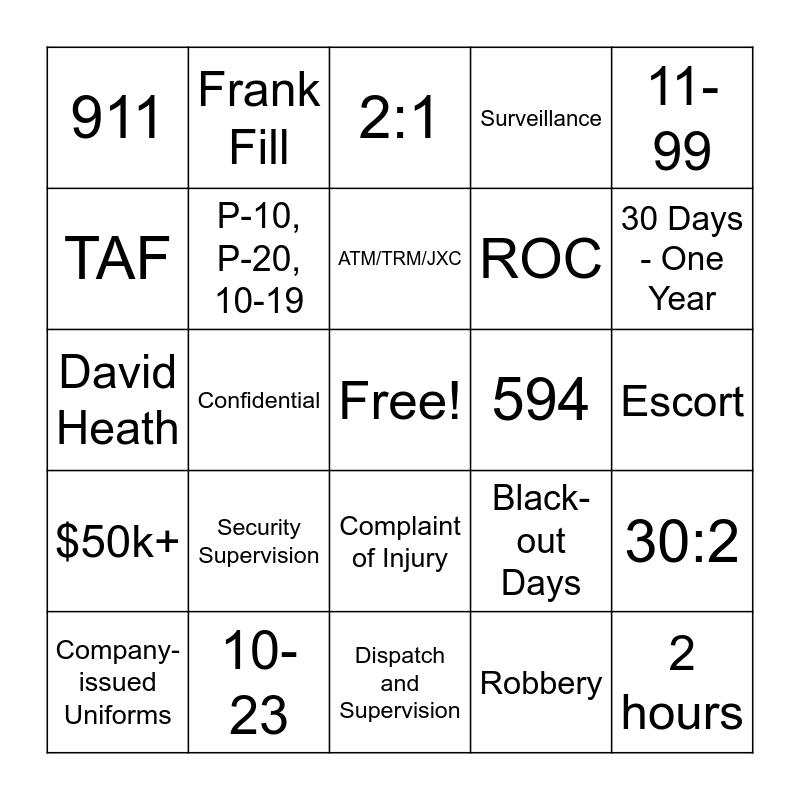 | | | | | |
|---|---|---|---|---|
| 911 | Frank Fill | 2:1 | Surveillance | 11-99 |
| TAF | P-10, P-20, 10-19 | ATM/TRM/JXC | ROC | 30 Days - One Year |
| David Heath | Confidential | Free! | 594 | Escort |
| $50k+ | Security Supervision | Complaint of Injury | Black-out Days | 30:2 |
| Company-issued Uniforms | 10-23 | Dispatch and Supervision | Robbery | 2 hours |